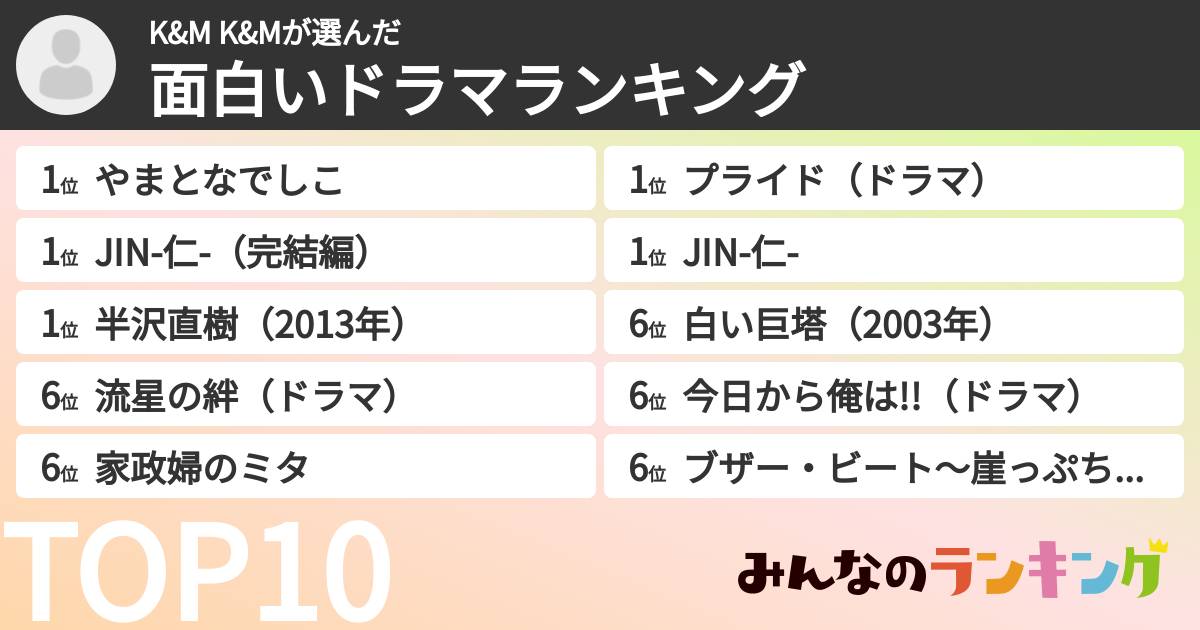 K&M K&Mが選んだ
面白いドラマランキング

1位 やまとなでしこ
1位 JIN-仁-（完結編）
1位 半沢直樹（2013年）
6位 流星の絆（ドラマ）
6位 家政婦のミタ

1位 プライド（ドラマ）
1位 JIN-仁-
6位 白い巨塔（2003年）
6位 今日から俺は!!（ドラマ）
6位 ブザー・ビート～崖っぷち...

TOP10

みんなのランキング